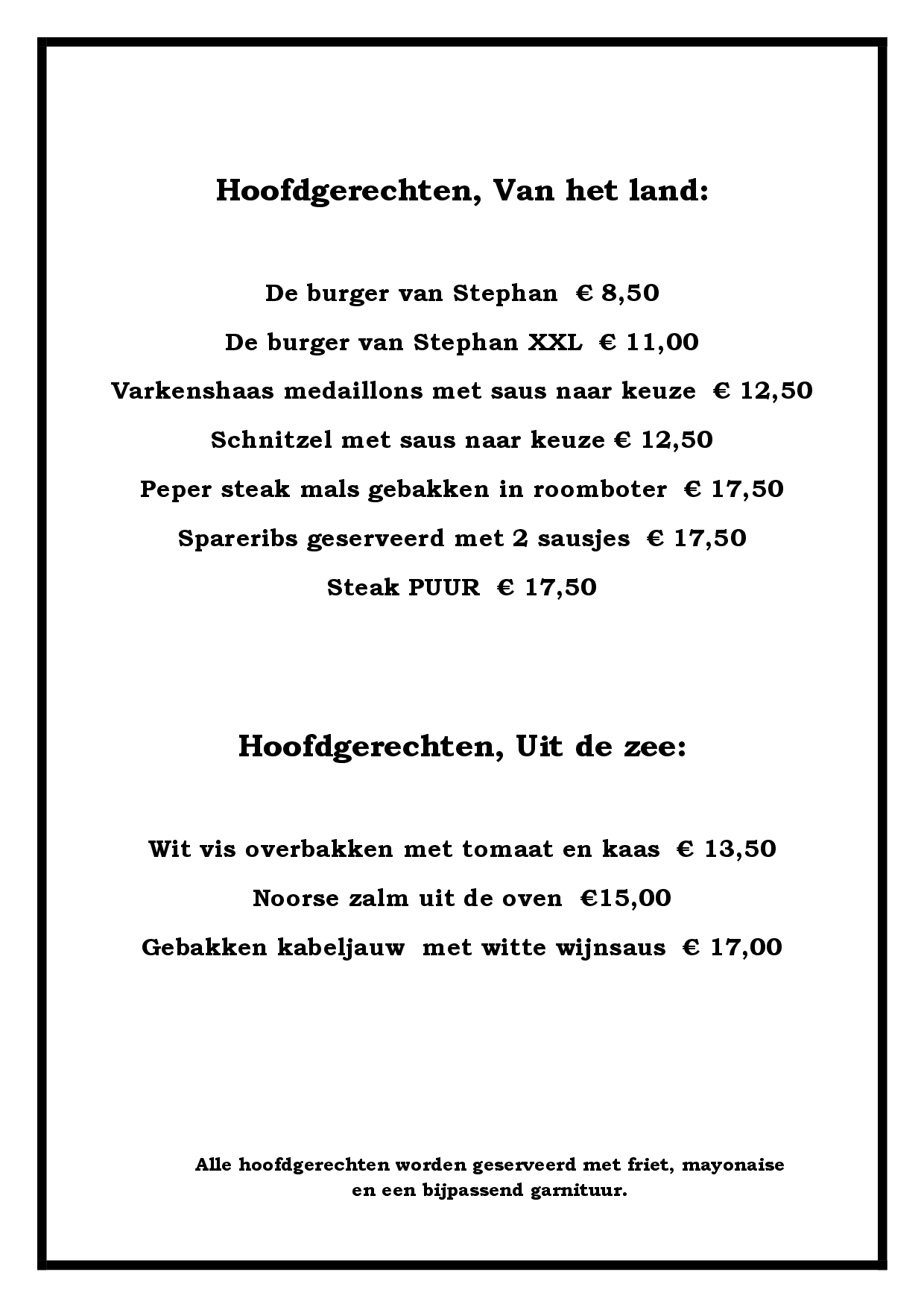 Hoofdgerechten, Van het land:

De burger van Stephan € 8,50

De burger van Stephan XXL € 11,00

Varkenshaas medaillons met saus naar keuze € 12,50

Schnitzel met saus naar keuze € 12,50

Peper steak mals gebakken in roomboter € 17,50

Spareribs geserveerd met 2 sausjes € 17,50

Steak PUUR € 17,50

Hoofdgerechten, Uit de zee:

Wit vis overbakken met tomaat en kaas € 13,50

Noorse zalm uit de oven €15,00

Gebakken kabeljauw met witte wijnsaus € 17,00

Alle hoofdgerechten worden geserveerd met friet, mayonaise en een bijpassend garnituur.